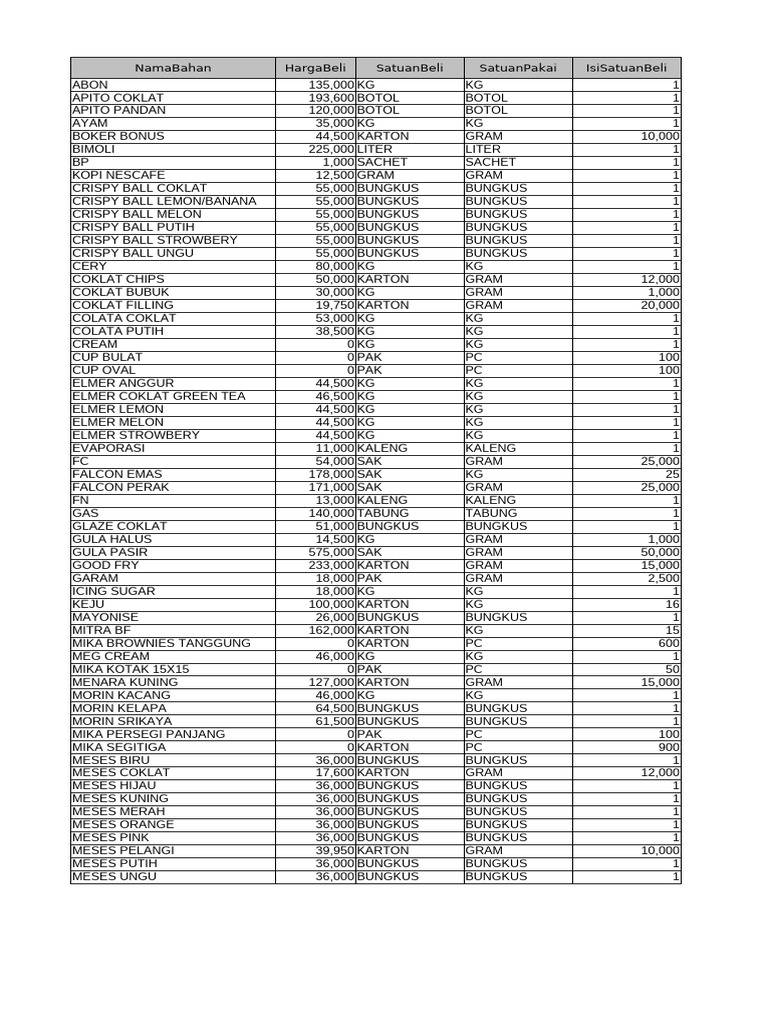 | NamaBahan | HargaBeli | SatuanBeli | SatuanPakai | IsiSatuanBeli |
|---|---|---|---|---|
| ABON | 135,000 | KG | KG | 1 |
| APITO COKLAT | 193,600 | BOTOL | BOTOL | 1 |
| APITO PANDAN | 120,000 | BOTOL | BOTOL | 1 |
| AYAM | 35,000 | KG | KG | 1 |
| BOKER BONUS | 44,500 | KARTON | GRAM | 10,000 |
| BIMOLI | 225,000 | LITER | LITER | 1 |
| BP | 1,000 | SACHET | SACHET | 1 |
| KOPI NESCAFE | 12,500 | GRAM | GRAM | 1 |
| CRISPY BALL COKLAT | 55,000 | BUNGKUS | BUNGKUS | 1 |
| CRISPY BALL LEMON/BANANA | 55,000 | BUNGKUS | BUNGKUS | 1 |
| CRISPY BALL MELON | 55,000 | BUNGKUS | BUNGKUS | 1 |
| CRISPY BALL PUTIH | 55,000 | BUNGKUS | BUNGKUS | 1 |
| CRISPY BALL STROWBERY | 55,000 | BUNGKUS | BUNGKUS | 1 |
| CRISPY BALL UNGU | 55,000 | BUNGKUS | BUNGKUS | 1 |
| CERY | 80,000 | KG | KG | 1 |
| COKLAT CHIPS | 50,000 | KARTON | GRAM | 12,000 |
| COKLAT BUBUK | 30,000 | KG | GRAM | 1,000 |
| COKLAT FILLING | 19,750 | KARTON | GRAM | 20,000 |
| COLATA COKLAT | 53,000 | KG | KG | 1 |
| COLATA PUTIH | 38,500 | KG | KG | 1 |
| CREAM | 0 | KG | KG | 1 |
| CUP BULAT | 0 | PAK | PC | 100 |
| CUP OVAL | 0 | PAK | PC | 100 |
| ELMER ANGGUR | 44,500 | KG | KG | 1 |
| ELMER COKLAT GREEN TEA | 46,500 | KG | KG | 1 |
| ELMER LEMON | 44,500 | KG | KG | 1 |
| ELMER MELON | 44,500 | KG | KG | 1 |
| ELMER STROWBERY | 44,500 | KG | KG | 1 |
| EVAPORASI | 11,000 | KALENG | KALENG | 1 |
| FC | 54,000 | SAK | GRAM | 25,000 |
| FALCON EMAS | 178,000 | SAK | KG | 25 |
| FALCON PERAK | 171,000 | SAK | GRAM | 25,000 |
| FN | 13,000 | KALENG | KALENG | 1 |
| GAS | 140,000 | TABUNG | TABUNG | 1 |
| GLAZE COKLAT | 51,000 | BUNGKUS | BUNGKUS | 1 |
| GULA HALUS | 14,500 | KG | GRAM | 1,000 |
| GULA PASIR | 575,000 | SAK | GRAM | 50,000 |
| GOOD FRY | 233,000 | KARTON | GRAM | 15,000 |
| GARAM | 18,000 | PAK | GRAM | 2,500 |
| ICING SUGAR | 18,000 | KG | KG | 1 |
| KEJU | 100,000 | KARTON | KG | 16 |
| MAYONISE | 26,000 | BUNGKUS | BUNGKUS | 1 |
| MITRA BF | 162,000 | KARTON | KG | 15 |
| MIKA BROWNIES TANGGUNG | 0 | KARTON | PC | 600 |
| MEG CREAM | 46,000 | KG | KG | 1 |
| MIKA KOTAK 15X15 | 0 | PAK | PC | 50 |
| MENARA KUNING | 127,000 | KARTON | GRAM | 15,000 |
| MORIN KACANG | 46,000 | KG | KG | 1 |
| MORIN KELAPA | 64,500 | BUNGKUS | BUNGKUS | 1 |
| MORIN SRIKAYA | 61,500 | BUNGKUS | BUNGKUS | 1 |
| MIKA PERSEGI PANJANG | 0 | PAK | PC | 100 |
| MIKA SEGITIGA | 0 | KARTON | PC | 900 |
| MESES BIRU | 36,000 | BUNGKUS | BUNGKUS | 1 |
| MESES COKLAT | 17,600 | KARTON | GRAM | 12,000 |
| MESES HIJAU | 36,000 | BUNGKUS | BUNGKUS | 1 |
| MESES KUNING | 36,000 | BUNGKUS | BUNGKUS | 1 |
| MESES MERAH | 36,000 | BUNGKUS | BUNGKUS | 1 |
| MESES ORANGE | 36,000 | BUNGKUS | BUNGKUS | 1 |
| MESES PINK | 36,000 | BUNGKUS | BUNGKUS | 1 |
| MESES PELANGI | 39,950 | KARTON | GRAM | 10,000 |
| MESES PUTIH | 36,000 | BUNGKUS | BUNGKUS | 1 |
| MESES UNGU | 36,000 | BUNGKUS | BUNGKUS | 1 |